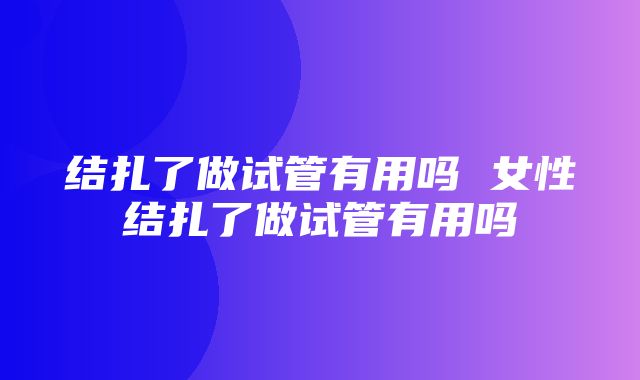 结扎了做试管有用吗 女性结扎了做试管有用吗